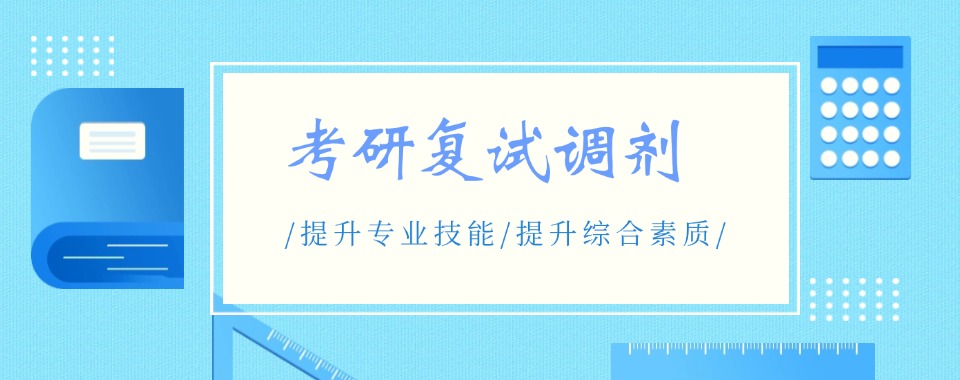 考研复试调剂

/提升专业技能/提升综合素质/